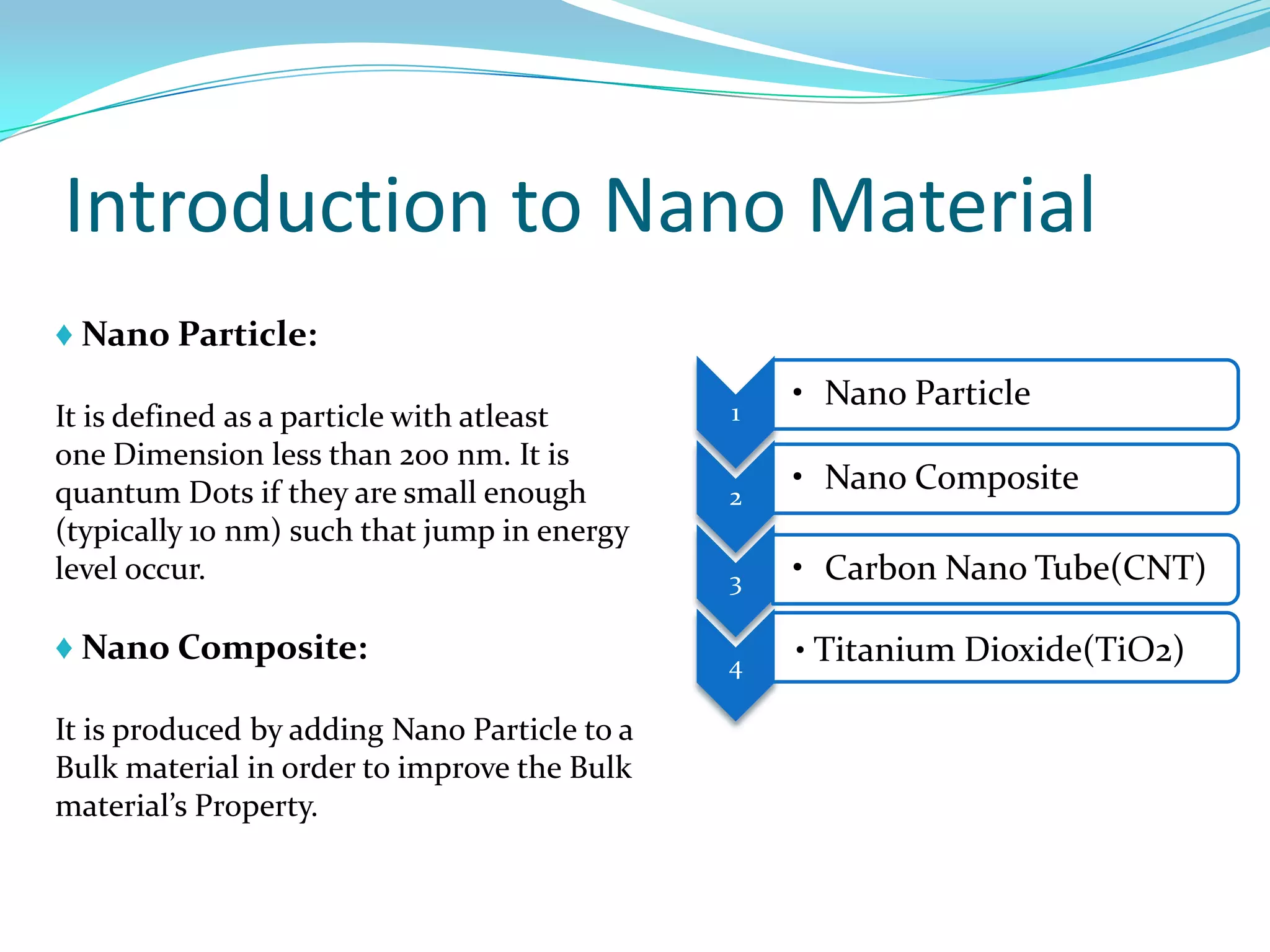 Introduction to Nano Material

♦ Nano Particle:

It is defined as a particle with atleast one Dimension less than 200 nm. It is quantum Dots if they are small enough (typically 10 nm) such that jump in energy level occur.

♦ Nano Composite:

It is produced by adding Nano Particle to a Bulk material in order to improve the Bulk material's Property.

1
• Nano Particle

2
• Nano Composite

3
• Carbon Nano Tube(CNT)

4
• Titanium Dioxide(TiO2)